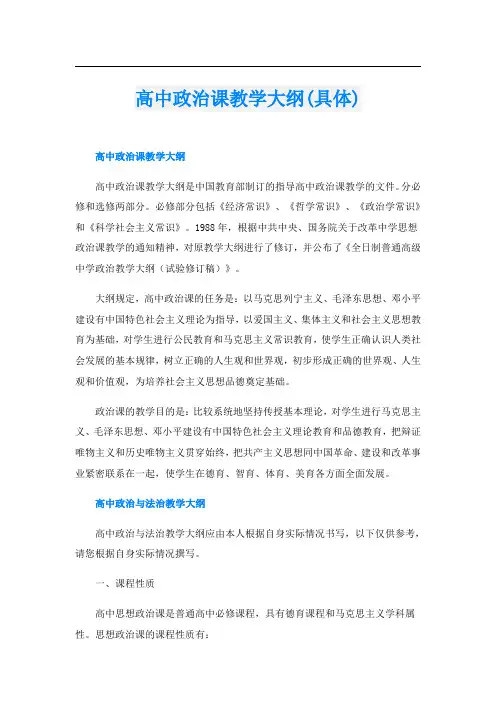 高中政治课教学大纲(具体)

高中政治课教学大纲

高中政治课教学大纲是中国教育部制订的指导高中政治课教学的文件。分必修和选修两部分。必修部分包括《经济常识》、《哲学常识》、《政治学常识》和《科学社会主义常识》。1988年，根据中共中央、国务院关于改革中学思想政治课教学的通知精神，对原教学大纲进行了修订，并公布了《全日制普通高级中学政治教学大纲（试验修订稿）》。

大纲规定，高中政治课的任务是：以马克思列宁主义、毛泽东思想、邓小平建设有中国特色社会主义理论为指导，以爱国主义、集体主义和社会主义思想教育为基础，对学生进行公民教育和马克思主义常识教育，使学生正确认识人类社会发展的基本规律，树立正确的人生观和世界观，初步形成正确的世界观、人生观和价值观，为培养社会主义思想品德奠定基础。

政治课的教学目的是：比较系统地坚持传授基本理论，对学生进行马克思主义、毛泽东思想、邓小平建设有中国特色社会主义理论教育和品德教育，把辩证唯物主义和历史唯物主义贯穿始终，把共产主义思想同中国革命、建设和改革事业紧密联系在一起，使学生在德育、智育、体育、美育各方面全面发展。

高中政治与法治教学大纲

高中政治与法治教学大纲应由本人根据自身实际情况书写，以下仅供参考，请您根据自身实际情况撰写。

一、课程性质

高中思想政治课是普通高中必修课程，具有德育课程和马克思主义学科属性。思想政治课的课程性质有：